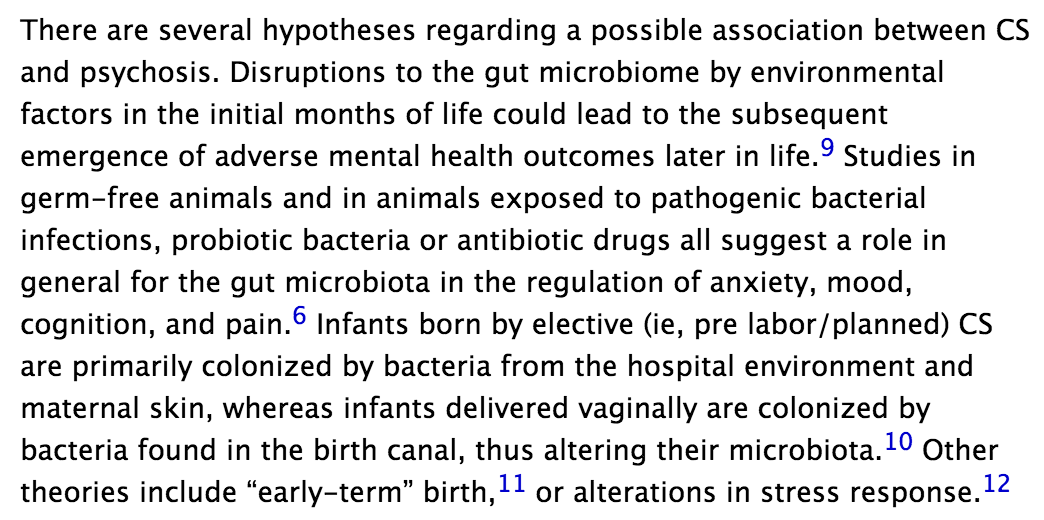 There are several hypotheses regarding a possible association between CS and psychosis. Disruptions to the gut microbiome by environmental factors in the initial months of life could lead to the subsequent emergence of adverse mental health outcomes later in life.$^{9}$ Studies in germ-free animals and in animals exposed to pathogenic bacterial infections, probiotic bacteria or antibiotic drugs all suggest a role in general for the gut microbiota in the regulation of anxiety, mood, cognition, and pain.$^{6}$ Infants born by elective (ie, pre labor/planned) CS are primarily colonized by bacteria from the hospital environment and maternal skin, whereas infants delivered vaginally are colonized by bacteria found in the birth canal, thus altering their microbiota.$^{10}$ Other theories include “early-term” birth,$^{11}$ or alterations in stress response.$^{12}$